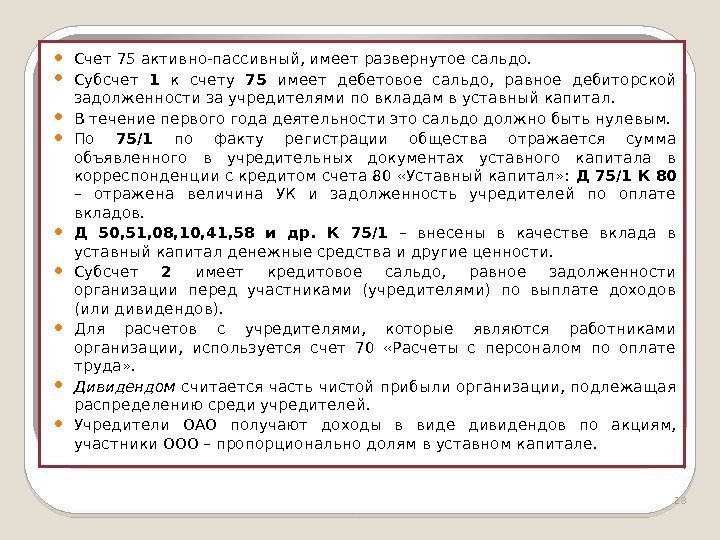 • Счет 75 активно-пассивный, имеет развернутое сальдо.

• Субсчет 1 к счету 75 имеет дебетовое сальдо, равное дебиторской задолженности за учредителями по вкладам в уставный капитал.

• В течение первого года деятельности это сальдо должно быть нулевым.

• По 75/1 по факту регистрации общества отражается сумма объявленного в учредительных документах уставного капитала в корреспонденции с кредитом счета 80 «Уставный капитал»: Д 75/1 К 80 – отражена величина УК и задолженность учредителей по оплате вкладов.

• Д 50,51,08,10,41,58 и др. К 75/1 – внесены в качестве вклада в уставный капитал денежные средства и другие ценности.

• Субсчет 2 имеет кредитовое сальдо, равное задолженности организации перед участниками (учредителями) по выплате доходов (или дивидендов).

• Для расчетов с учредителями, которые являются работниками организации, используется счет 70 «Расчеты с персоналом по оплате труда».

• Дивидендом считается часть чистой прибыли организации, подлежащая распределению среди учредителей.

• Учредители ОАО получают доходы в виде дивидендов по акциям, участники ООО – пропорционально долям в уставном капитале.

28